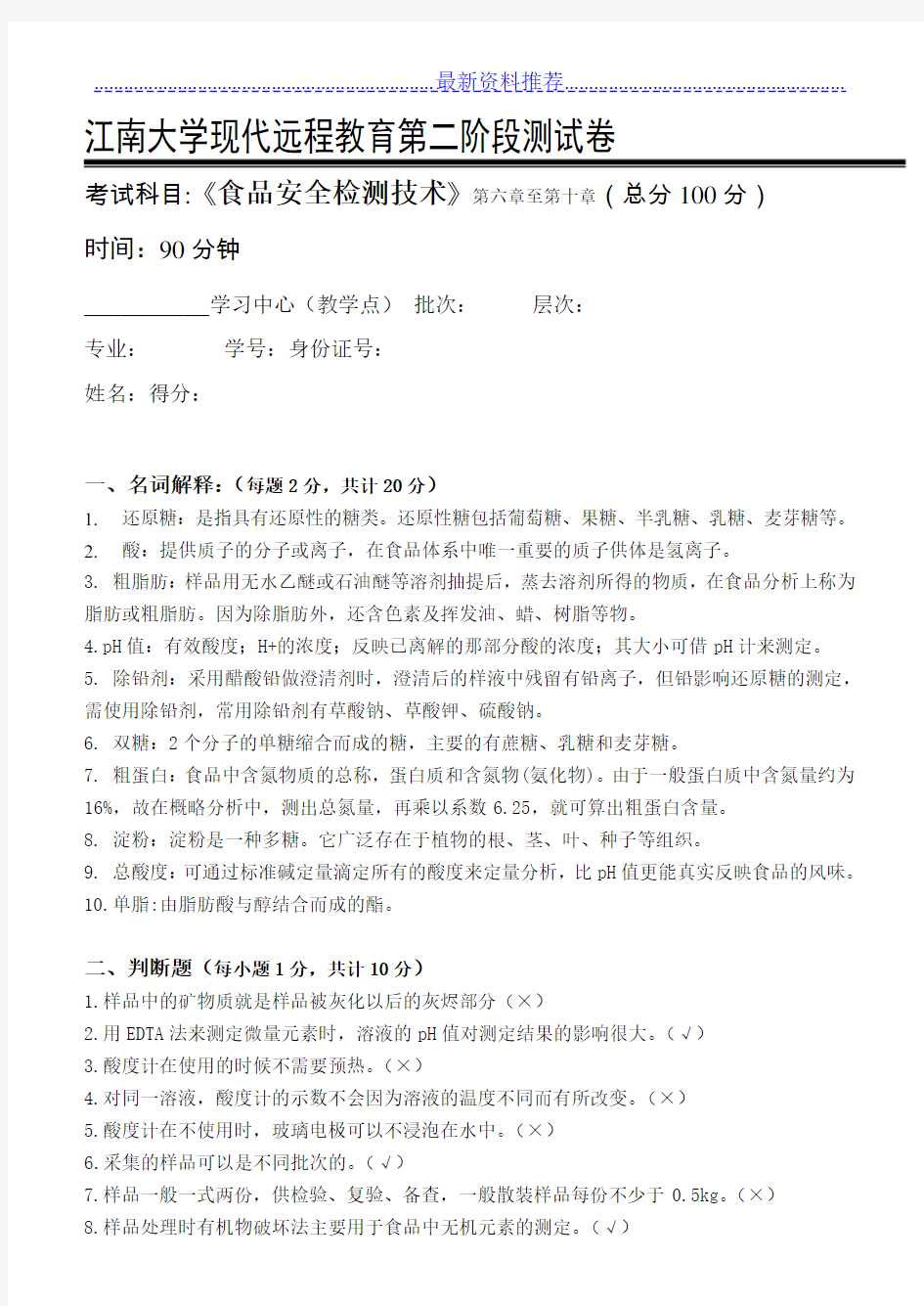 最新资料推荐

江南大学现代远程教育第二阶段测试卷

考试科目:《食品安全检测技术》第六章至第十章（总分 100 分）

时间：90 分钟

____________学习中心（教学点） 批次： 层次：

专业： 学号：身份证号：

姓名：得分：

一、名词解释：（每题 2 分，共计 20 分）

1. 还原糖：是指具有还原性的糖类。还原性糖包括葡萄糖、果糖、半乳糖、乳糖、麦芽糖等。

2. 酸：提供质子的分子或离子，在食品体系中唯一重要的质子供体是氢离子。

3. 粗脂肪：样品用无水乙醚或石油醚等溶剂抽提后，蒸去溶剂所得的物质，在食品分析上称为脂肪或粗脂肪。因为除脂肪外，还含色素及挥发油、蜡、树脂等物。

4.pH 值：有效酸度；H+的浓度；反映已离解的那部分酸的浓度；其大小可借 pH 计来测定。

5. 除铅剂：采用醋酸铅做澄清剂时，澄清后的样液中残留有铅离子，但铅影响还原糖的测定，需使用除铅剂，常用除铅剂有草酸钠、草酸钾、硫酸钠。

6. 双糖：2 个分子的单糖缩合而成的糖，主要的有蔗糖、乳糖和麦芽糖。

7. 粗蛋白：食品中含氮物质的总称，蛋白质和含氮物(氨化物)。由于一般蛋白质中含氮量约为 16%，故在概略分析中，测出总氮量，再乘以系数 6.25，就可算出粗蛋白含量。

8. 淀粉：淀粉是一种多糖。它广泛存在于植物的根、茎、叶、种子等组织。

9. 总酸度：可通过标准碱定量滴定所有的酸度来定量分析，比 pH 值更能真实反映食品的风味。

10.单脂:由脂肪酸与醇结合而成的酯。

二、判断题（每小题 1 分，共计 10 分）

1.样品中的矿物质就是样品被灰化以后的灰烬部分（×）

2.用 EDTA 法来测定微量元素时，溶液的 pH 值对测定结果的影响很大。(√)

3.酸度计在使用的时候不需要预热。(×)

4.对同一溶液，酸度计的示数不会因为溶液的温度不同而有所改变。(×)

5.酸度计在不使用时，玻璃电极可以不浸泡在水中。(×)

6.采集的样品可以是不同批次的。(√)

7.样品一般一式两份，供检验、复验、备查，一般散装样品每份不少于 0.5kg。(×)

8.样品处理时有机物破坏法主要用于食品中无机元素的测定。(√)